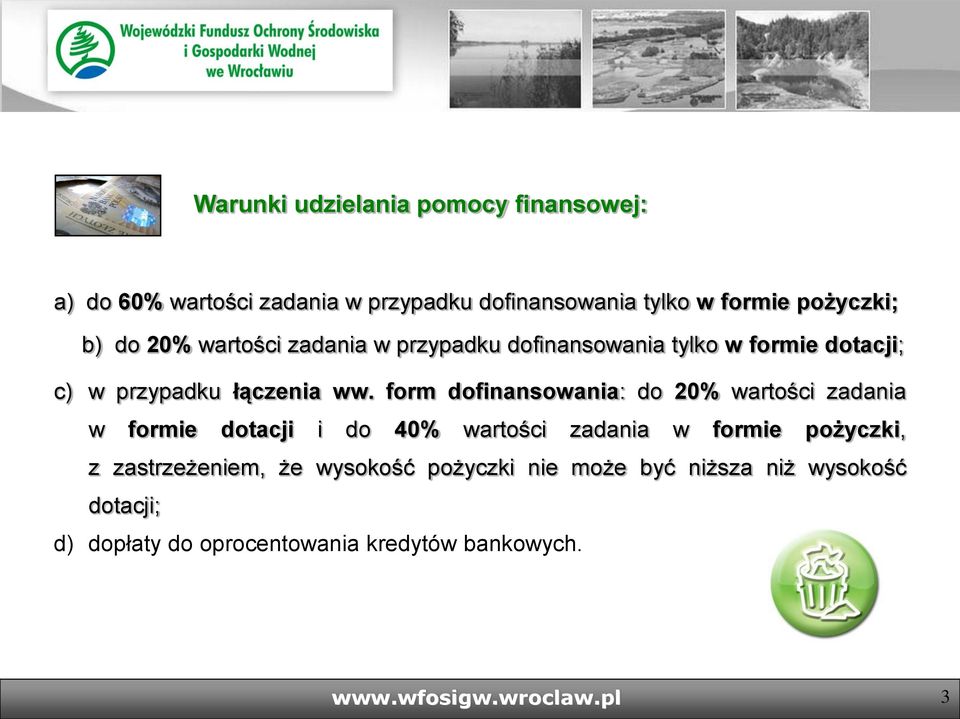 Wojewódzki Fundusz Ochrony Środowiska i Gospodarki Wodnej we Wrocławiu

Warunki udzielania pomocy finansowej:

a) do 60% wartości zadania w przypadku dofinansowania tylko w formie pożyczki;

b) do 20% wartości zadania w przypadku dofinansowania tylko w formie dotacji;

c) w przypadku łączenia ww. form dofinansowania: do 20% wartości zadania w formie dotacji i do 40% wartości zadania w formie pożyczki, z zastrzeżeniem, że wysokość pożyczki nie może być niższa niż wysokość dotacji;

d) dopłaty do oprocentowania kredytów bankowych.

www.wfosigw.wroclaw.pl

3